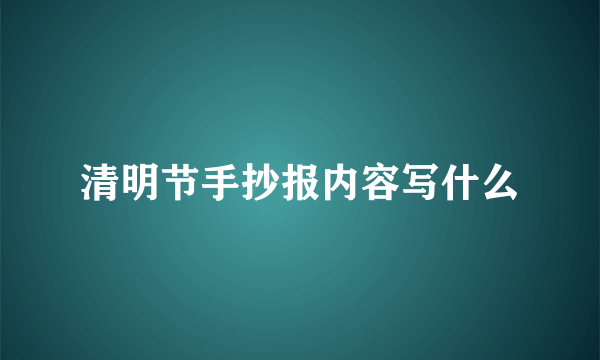 清明节手抄报内容写什么